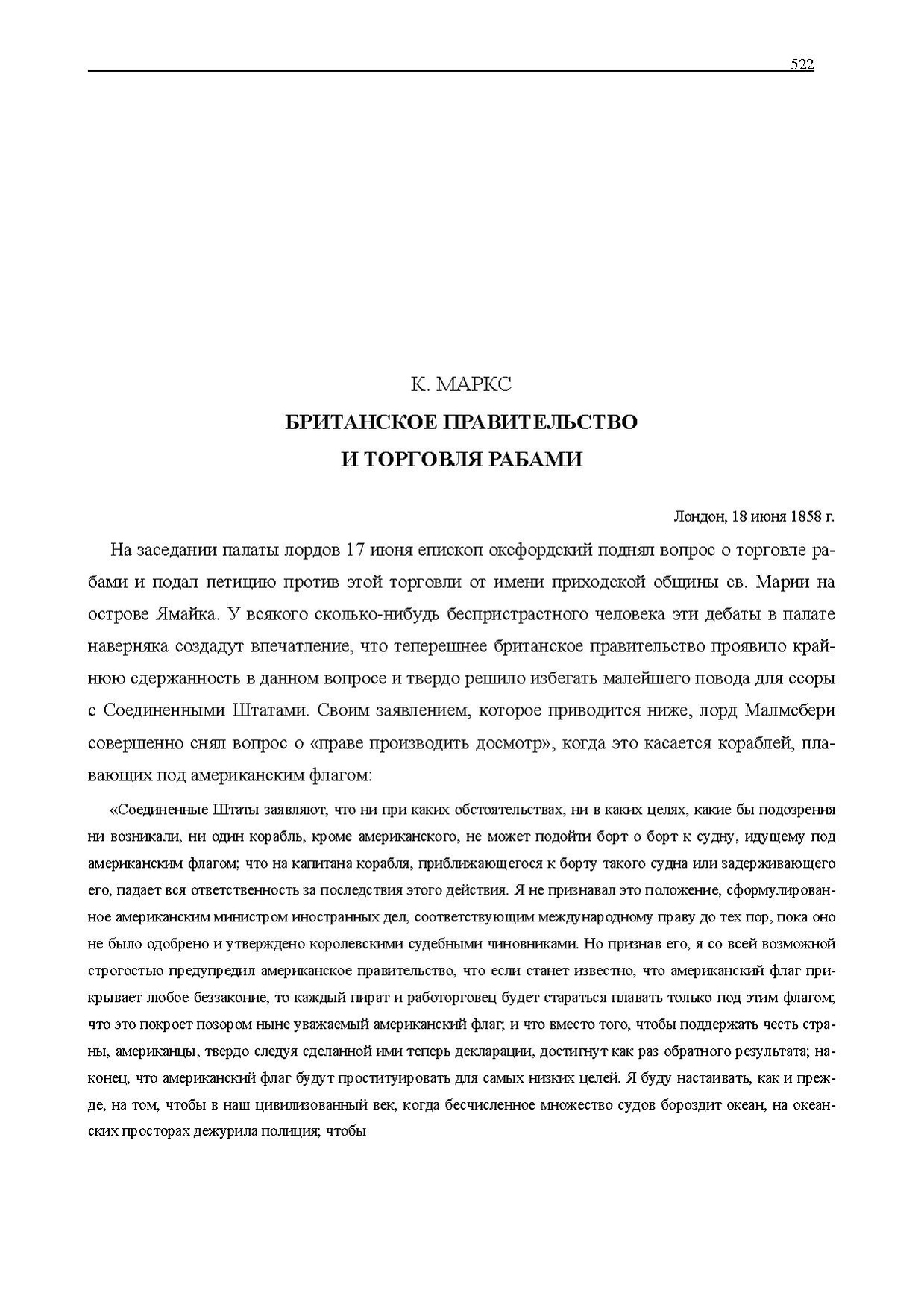 522

К. МАРКС

БРИТАНСКОЕ ПРАВИТЕЛЬСТВО И ТОРГОВЛЯ РАБАМИ

Лондон, 18 июня 1858 г.

На заседании палаты лордов 17 июня епископ оксфордский поднял вопрос о торговле рабами и подал петицию против этой торговли от имени приходской общины св. Марии на острове Ямайка. У всякого сколько-нибудь беспристрастного человека эти дебаты в палате наверняка создадут впечатление, что теперешнее британское правительство проявило крайнюю сдержанность в данном вопросе и твердо решило избегать малейшего повода для ссоры с Соединенными Штатами. Своим заявлением, которое приводится ниже, лорд Малмсбери совершенно снял вопрос о «праве производить досмотр», когда это касается кораблей, плавающих под американским флагом:

«Соединенные Штаты заявляют, что ни при каких обстоятельствах, ни в каких целях, какие бы подозрения ни возникали, ни один корабль, кроме американского, не может подойти борт о борт к судну, идущему под американским флагом; что на капитана корабля, приближающегося к борту такого судна или задерживающего его, падает вся ответственность за последствия этого действия. Я не признавал это положение, сформулированное американским министром иностранных дел, соответствующим международному праву до тех пор, пока оно не было одобрено и утверждено королевскими судебными чиновниками. Но признав его, я со всей возможной строгостью предупредил американское правительство, что если станет известно, что американский флаг прикрывает любое беззаконие, то каждый пират и работорговец будет стараться плавать только под этим флагом; что это покроет позором ныне уважаемый американский флаг; и что вместо того, чтобы поддержать честь страны, американцы, твердо следуя сделанной ими теперь декларации, достигнут как раз обратного результата; наконец, что американский флаг будут проституировать для самых низких целей. Я буду настаивать, как и прежде, на том, чтобы в наш цивилизованный век, когда бесчисленное множество судов бороздит океан, на океанских просторах дежурила полиция; чтобы